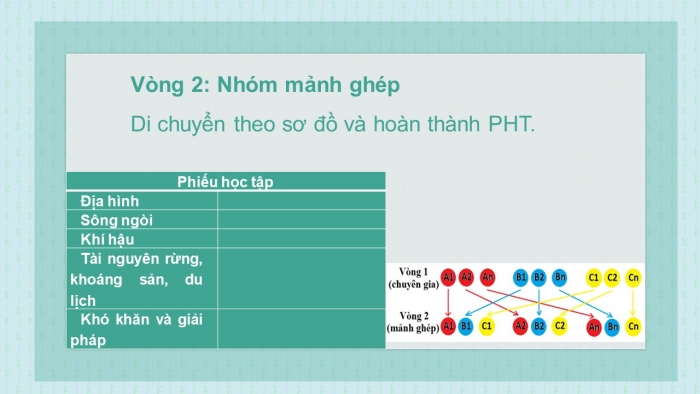 Vòng 2: Nhóm mảnh ghép

Di chuyển theo sơ đồ và hoàn thành PHT.

| Phiếu học tập | |
|---|---|
| Địa hình | |
| Sông ngòi | |
| Khí hậu | |
| Tài nguyên rừng, khoáng sản, du lịch | |
| Khó khăn và giải pháp | |

Vòng 1 (chuyên gia) A1 A2 An B1 B2 Bn C1 C2 Cn

Vòng 2 (mảnh ghép) A1 B1 C1 A2 B2 C2 An Bn Cn